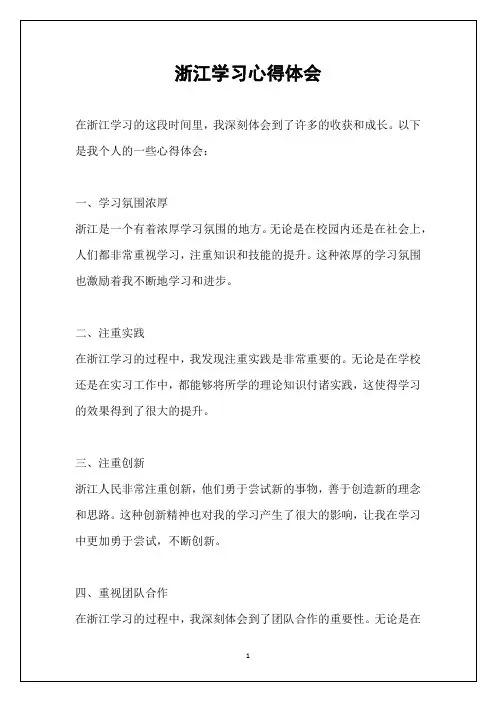 浙江学习心得体会

在浙江学习的这段时间里，我深刻体会到了许多的收获和成长。以下是我个人的一些心得体会：

一、学习氛围浓厚

浙江是一个有着浓厚学习氛围的地方。无论是在校园内还是在社会上，人们都非常重视学习，注重知识和技能的提升。这种浓厚的学习氛围也激励着我不断地学习和进步。

二、注重实践

在浙江学习的过程中，我发现注重实践是非常重要的。无论是在学校还是在实习工作中，都能够将所学的理论知识付诸实践，这使得学习的效果得到了很大的提升。

三、注重创新

浙江人民非常注重创新，他们勇于尝试新的事物，善于创造新的理念和思路。这种创新精神也对我的学习产生了很大的影响，让我在学习中更加勇于尝试，不断创新。

四、重视团队合作

在浙江学习的过程中，我深刻体会到了团队合作的重要性。无论是在

1